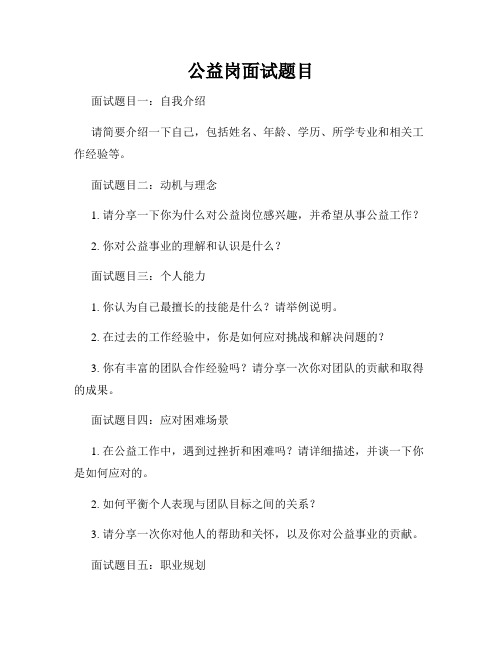 公益岗面试题目

面试题目一：自我介绍

请简要介绍一下自己，包括姓名、年龄、学历、所学专业和相关工作经验等。

面试题目二：动机与理念

1. 请分享一下你为什么对公益岗位感兴趣，并希望从事公益工作？

2. 你对公益事业的理解和认识是什么？

面试题目三：个人能力

1. 你认为自己最擅长的技能是什么？请举例说明。

2. 在过去的工作经验中，你是如何应对挑战和解决问题的？

3. 你有丰富的团队合作经验吗？请分享一次你对团队的贡献和取得的成果。

面试题目四：应对困难场景

1. 在公益工作中，遇到过挫折和困难吗？请详细描述，并谈一下你是如何应对的。

2. 如何平衡个人表现与团队目标之间的关系？

3. 请分享一次你对他人的帮助和关怀，以及你对公益事业的贡献。

面试题目五：职业规划